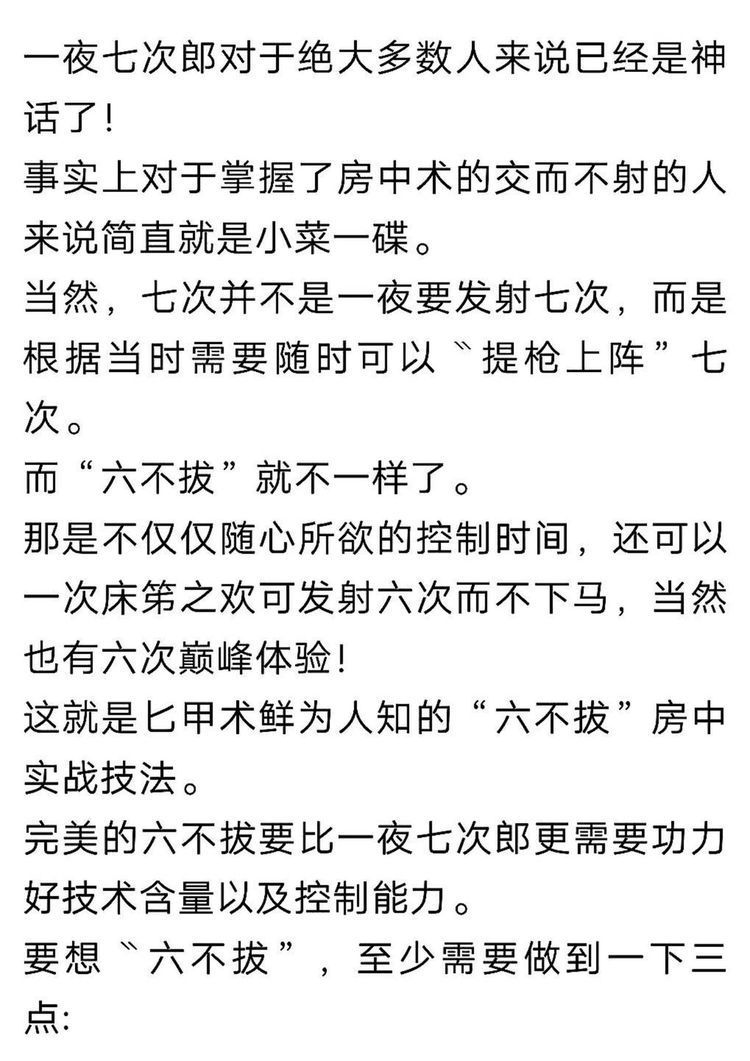 一夜七次郎对于绝大多数人来说已经是神话了!
事实上对于掌握了房中术的交而不射的人来说简直就是小菜一碟。
当然，七次并不是一夜要发射七次，而是根据当时需要随时可以〝提枪上阵”七次。
而“六不拔”就不一样了。
那是不仅仅随心所欲的控制时间，还可以一次床笫之欢可发射六次而不下马，当然也有六次巅峰体验!
这就是匕甲术鲜为人知的“六不拔”房中实战技法。
完美的六不拔要比一夜七次郎更需要功力好技术含量以及控制能力。
要想〝六不拔”，至少需要做到一下三点: